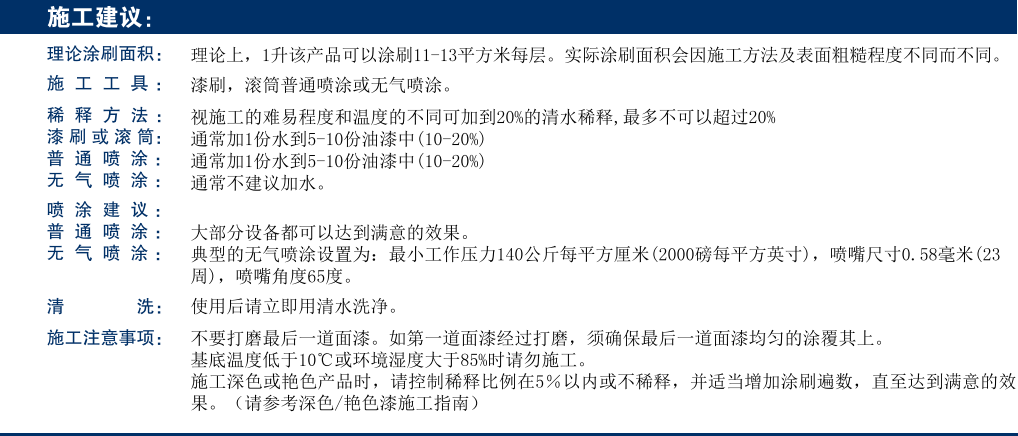 施工建议:

理论涂刷面积: 理论上,1升该产品可以涂刷11-13平方米每层。实际涂刷面积会因施工方法及表面粗糙程度不同而不同。

施工工具: 漆刷,滚筒普通喷涂或无气喷涂。

稀释方法: 视施工的难易程度和温度的不同可加到20%的清水稀释,最多不可以超过20%
漆刷或滚筒: 通常加1份水到5-10份油漆中(10-20%)
普通喷涂: 通常加1份水到5-10份油漆中(10-20%)
无气喷涂: 通常不建议加水。

喷涂建议:
普通喷涂: 大部分设备都可以达到满意的效果。
无气喷涂: 典型的无气喷涂设置为:最小工作压力140公斤每平方厘米(2000磅每平方英寸),喷嘴尺寸0.58毫米(23周),喷嘴角度65度。

清洗: 使用后请立即用清水洗净。

施工注意事项: 不要打磨最后一道面漆。如第一道面漆经过打磨,须确保最后一道面漆均匀的涂覆其上。
基底温度低于10℃或环境湿度大于85%时请勿施工。
施工深色或艳色产品时,请控制稀释比例在5%以内或不稀释,并适当增加涂刷遍数,直至达到满意的效果。(请参考深色/艳色漆施工指南)